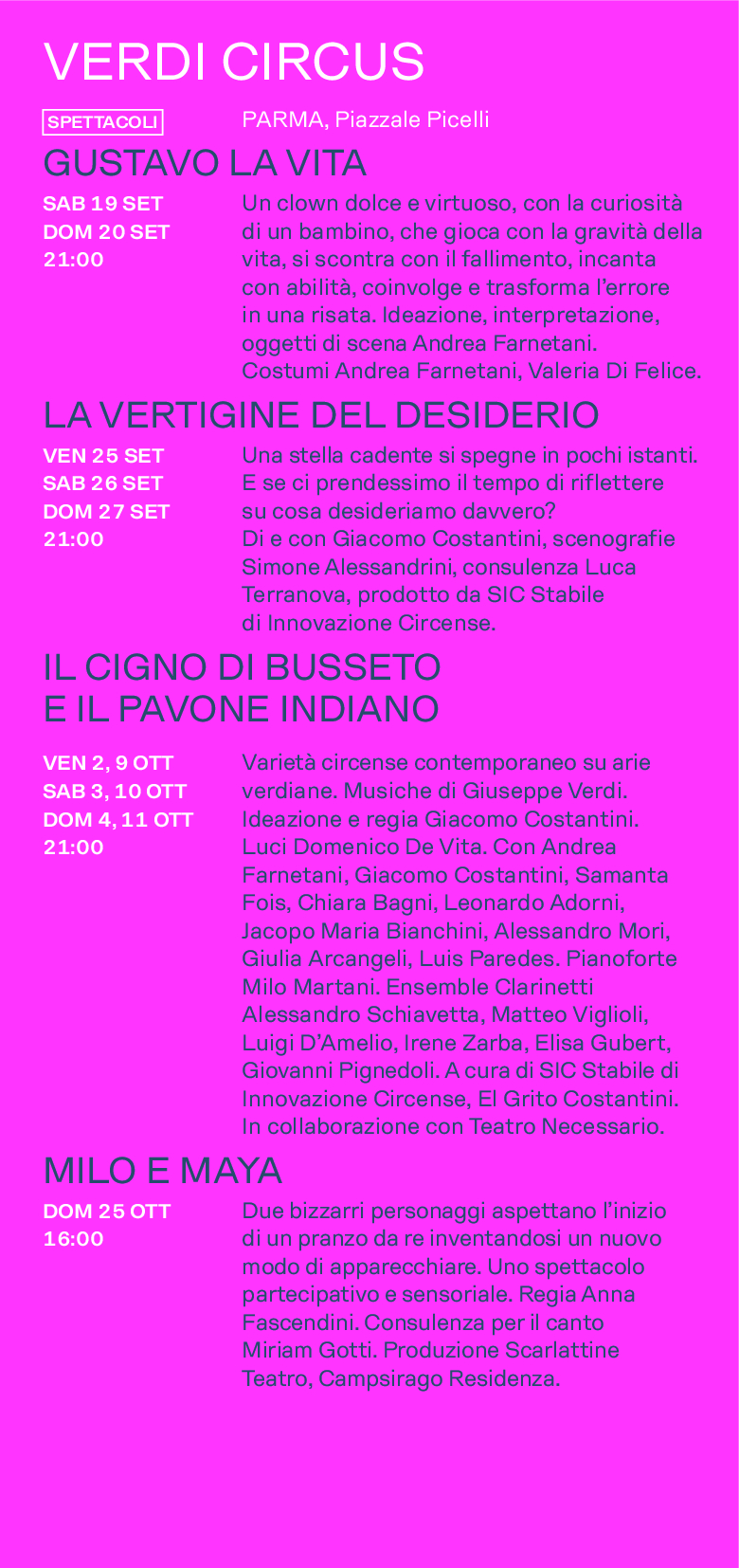 VERDI CIRCUS

SPETTACOLI

PARMA, Piazzale Picelli

GUSTAVO LA VITA

SAB 19 SET
DOM 20 SET
21:00

Un clown dolce e virtuoso, con la curiosità di un bambino, che gioca con la gravità della vita, si scontra con il fallimento, incanta con abilità, coinvolge e trasforma l'errore in una risata. Ideazione, interpretazione, oggetti di scena Andrea Farnetani. Costumi Andrea Farnetani, Valeria Di Felice.

LA VERTIGINE DEL DESIDERIO

VEN 25 SET
SAB 26 SET
DOM 27 SET
21:00

Una stella cadente si spegne in pochi istanti. E se ci prendessimo il tempo di riflettere su cosa desideriamo davvero? Di e con Giacomo Costantini, scenografie Simone Alessandrini, consulenza Luca Terranova, prodotto da SIC Stabile di Innovazione Circense.

IL CIGNO DI BUSSETO
E IL PAVONE INDIANO

VEN 2, 9 OTT
SAB 3, 10 OTT
DOM 4, 11 OTT
21:00

Varietà circense contemporaneo su arie verdiane. Musiche di Giuseppe Verdi. Ideazione e regia Giacomo Costantini. Luci Domenico De Vita. Con Andrea Farnetani, Giacomo Costantini, Samanta Fois, Chiara Bagni, Leonardo Adorni, Jacopo Maria Bianchini, Alessandro Mori, Giulia Arcangeli, Luis Paredes. Pianoforte Milo Martani. Ensemble Clarinetti Alessandro Schiavetta, Matteo Viglioli, Luigi D'Amelio, Irene Zarba, Elisa Gubert, Giovanni Pignedoli. A cura di SIC Stabile di Innovazione Circense, El Grito Costantini. In collaborazione con Teatro Necessario.

MILO E MAYA

DOM 25 OTT
16:00

Due bizzarri personaggi aspettano l'inizio di un pranzo da re inventandosi un nuovo modo di apparecchiare. Uno spettacolo partecipativo e sensoriale. Regia Anna Fascendini. Consulenza per il canto Miriam Gotti. Produzione Scarlattine Teatro, Campsirago Residenza.